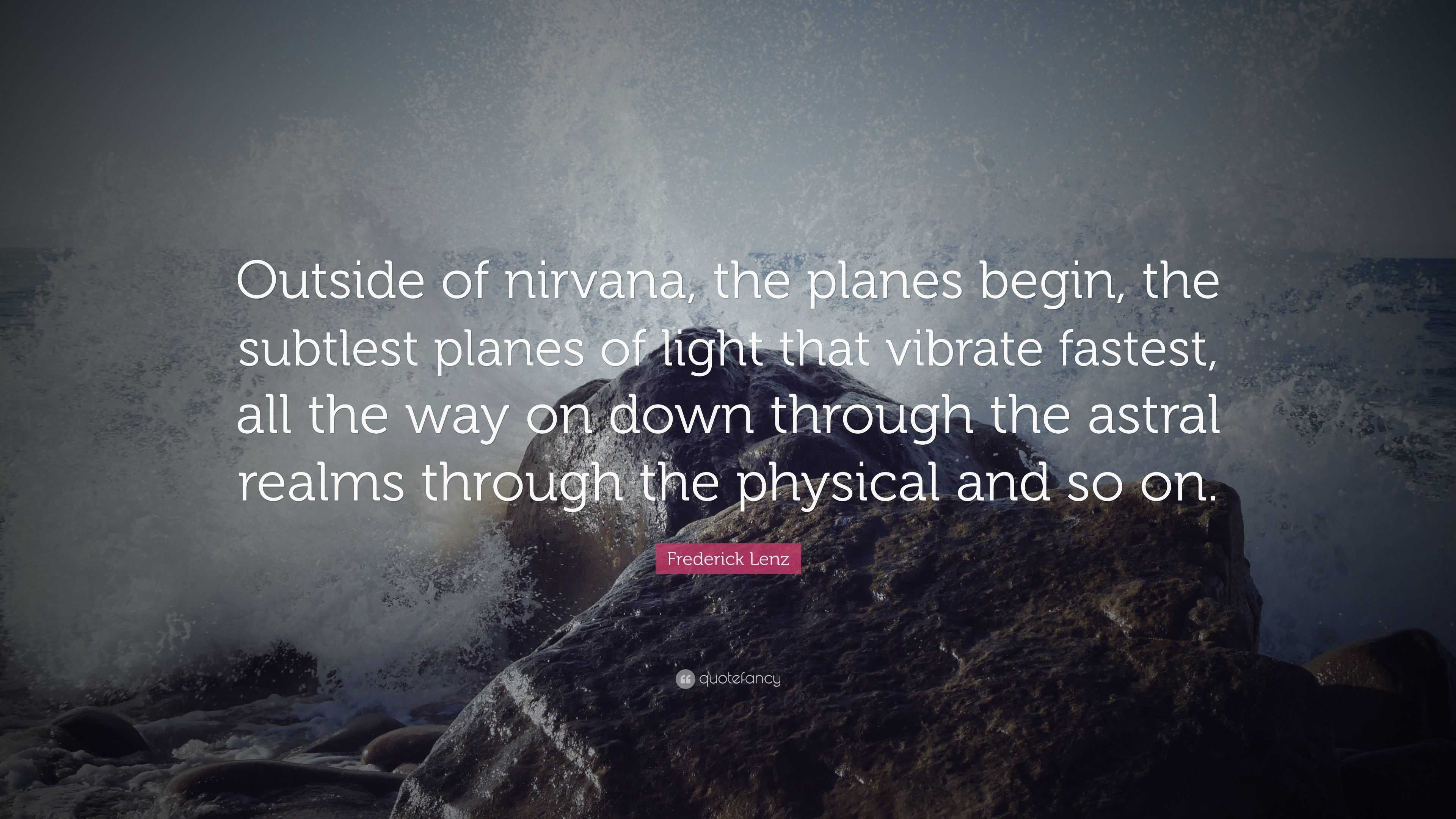 Outside of nirvana, the planes begin, the subtlest planes of light that vibrate fastest, all the way on down through the astral realms through the physical and so on.

Frederick Lenz

quotefancy